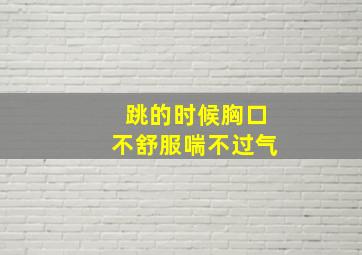 跳的时候胸口
不舒服喘不过气